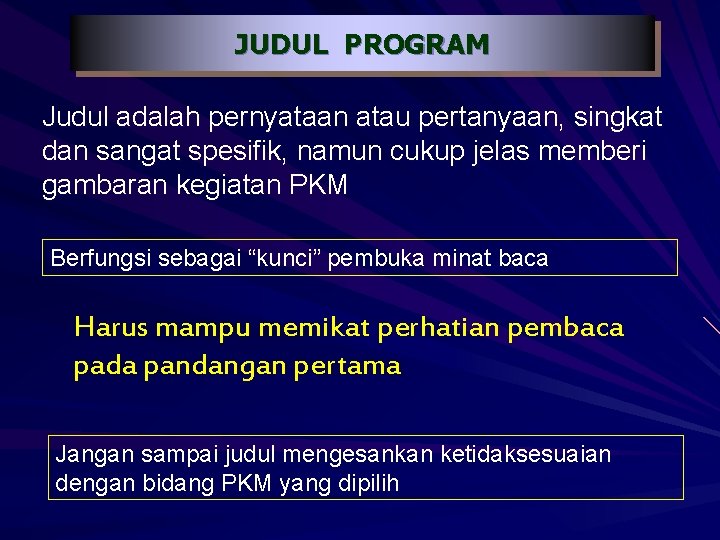 JUDUL PROGRAM

Judul adalah pernyataan atau pertanyaan, singkat dan sangat spesifik, namun cukup jelas memberi gambaran kegiatan PKM

Berfungsi sebagai “kunci” pembuka minat baca

Harus mampu memikat perhatian pembaca pada pandangan pertama

Jangan sampai judul mengesankan ketidaksesuaian dengan bidang PKM yang dipilih